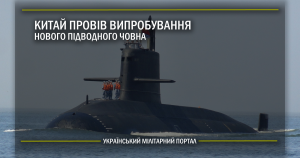 КИТАЙ ПРОВІВ ВИПРОБУВАННЯ
НОВОГО ПІДВОДНОГО ЧОВНА

УКРАЇНСЬКИЙ МІЛІТАРНИЙ ПОРТАЛ